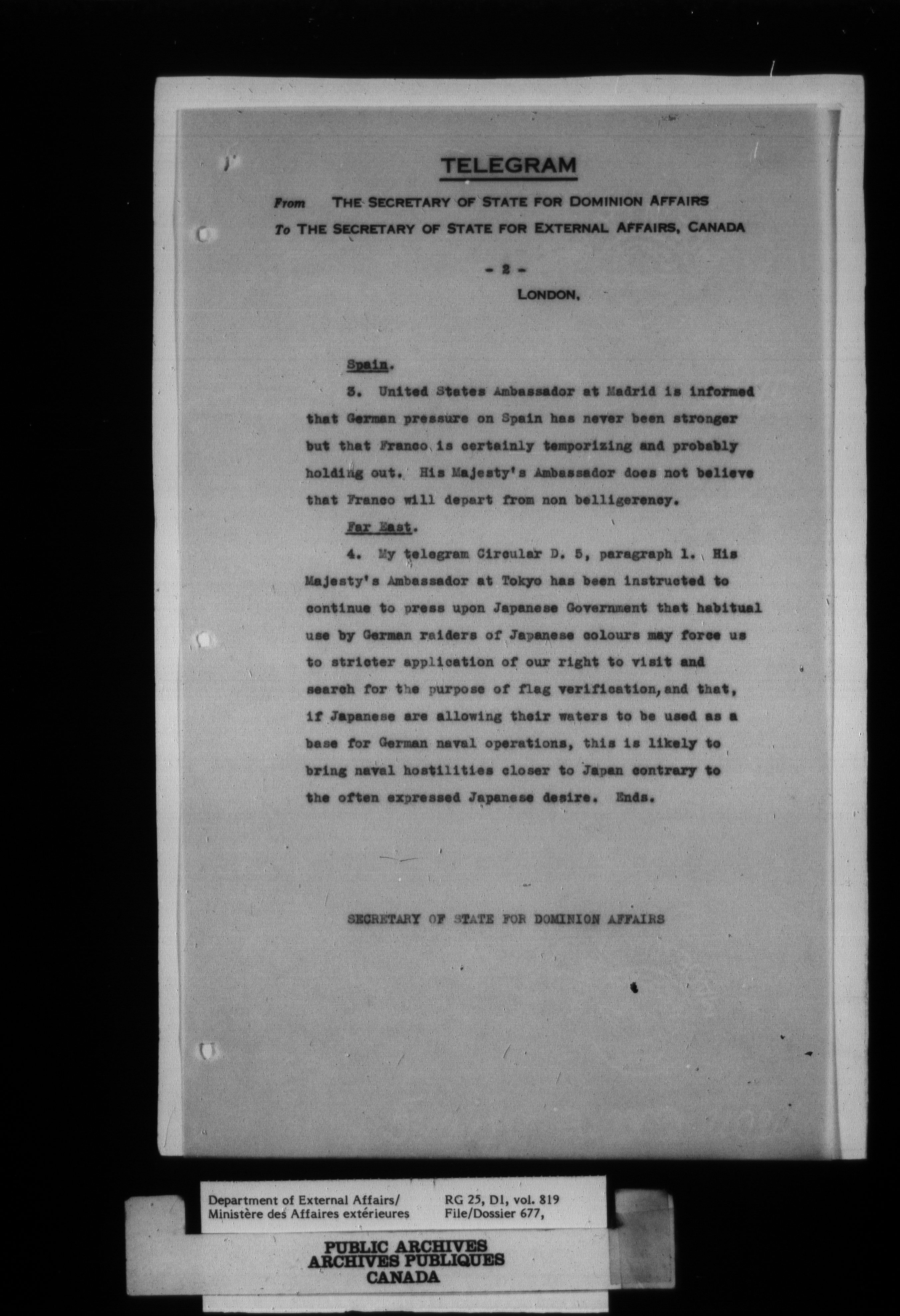 TELEGRAM

From THE SECRETARY OF STATE FOR DOMINION AFFAIRS
To THE SECRETARY OF STATE FOR EXTERNAL AFFAIRS, CANADA

- 2 -
LONDON,

Spain.

3. United States Ambassador at Madrid is informed that German pressure on Spain has never been stronger but that Franco is certainly temporizing and probably holding out. His Majesty's Ambassador does not believe that Franco will depart from non belligerency.

Far East.

4. My telegram Circular D. 5, paragraph 1. His Majesty's Ambassador at Tokyo has been instructed to continue to press upon Japanese Government that habitual use by German raiders of Japanese colours may force us to stricter application of our right to visit and search for the purpose of flag verification, and that, if Japanese are allowing their waters to be used as a base for German naval operations, this is likely to bring naval hostilities closer to Japan contrary to the often expressed Japanese desire. Ends.

SECRETARY OF STATE FOR DOMINION AFFAIRS

Department of External Affairs/
Ministère des Affaires extérieures

RG 25, D1, vol. 819
File/Dossier 677,

PUBLIC ARCHIVES
ARCHIVES PUBLIQUES
CANADA